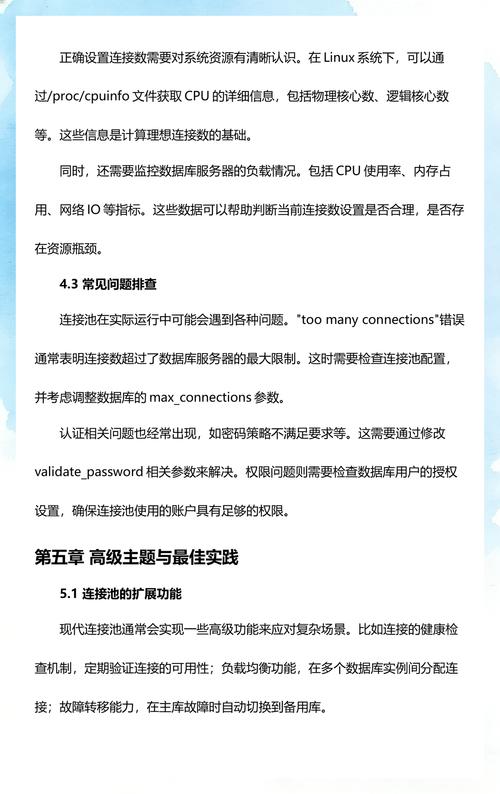 正确设置连接数需要对系统资源有清晰认识。在 Linux 系统下，可以通过/proc/cpuinfo 文件获取 CPU 的详细信息，包括物理核心数、逻辑核心数等。这些信息是计算理想连接数的基础。

同时，还需要监控数据库服务器的负载情况。包括 CPU 使用率、内存占用、网络 IO 等指标。这些数据可以帮助判断当前连接数设置是否合理，是否存在资源瓶颈。

4.3 常见问题排查

连接池在实际运行中可能会遇到各种问题。"too many connections"错误通常表明连接数超过了数据库服务器的最大限制。这时需要检查连接池配置，并考虑调整数据库的 max_connections 参数。

认证相关问题也经常出现，如密码策略不满足要求等。这需要通过修改 validate_password 相关参数来解决。权限问题则需要检查数据库用户的授权设置，确保连接池使用的账户具有足够的权限。

第五章 高级主题与最佳实践

5.1 连接池的扩展功能

现代连接池通常会实现一些高级功能来应对复杂场景。比如连接的健康检查机制，定期验证连接的可用性；负载均衡功能，在多个数据库实例间分配连接；故障转移能力，在主库故障时自动切换到备用库。